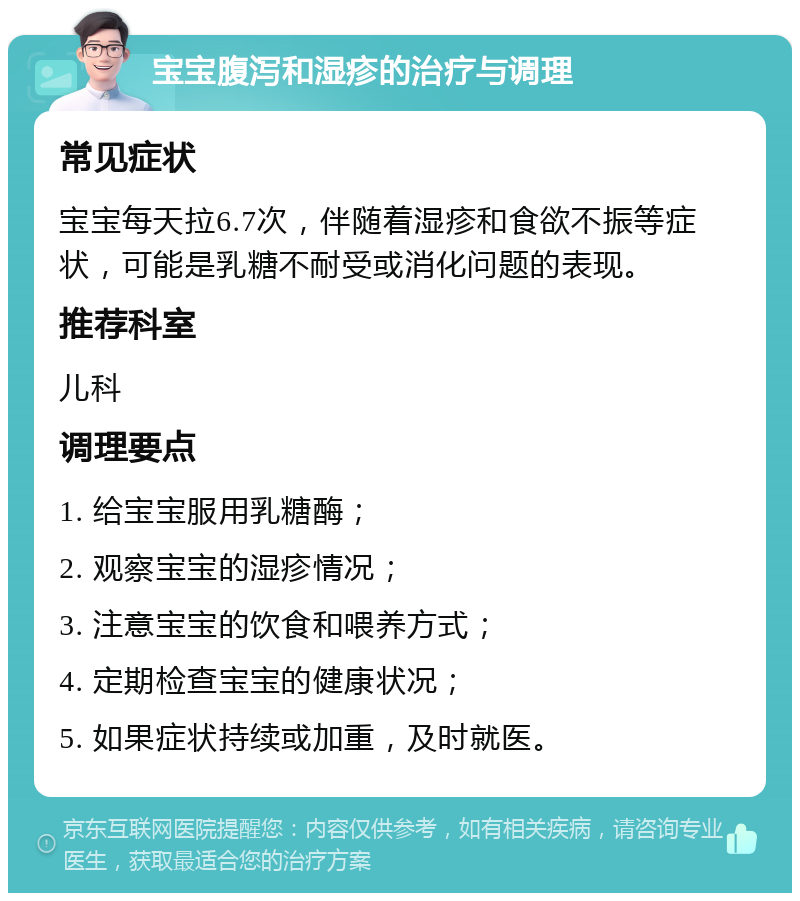 宝宝腹泻和湿疹的治疗与调理

常见症状

宝宝每天拉6.7次，伴随着湿疹和食欲不振等症状，可能是乳糖不耐受或消化问题的表现。

推荐科室

儿科

调理要点

1. 给宝宝服用乳糖酶；

2. 观察宝宝的湿疹情况；

3. 注意宝宝的饮食和喂养方式；

4. 定期检查宝宝的健康状况；

5. 如果症状持续或加重，及时就医。

京东互联网医院提醒您：内容仅供参考，如有相关疾病，请咨询专业医生，获取最适合您的治疗方案